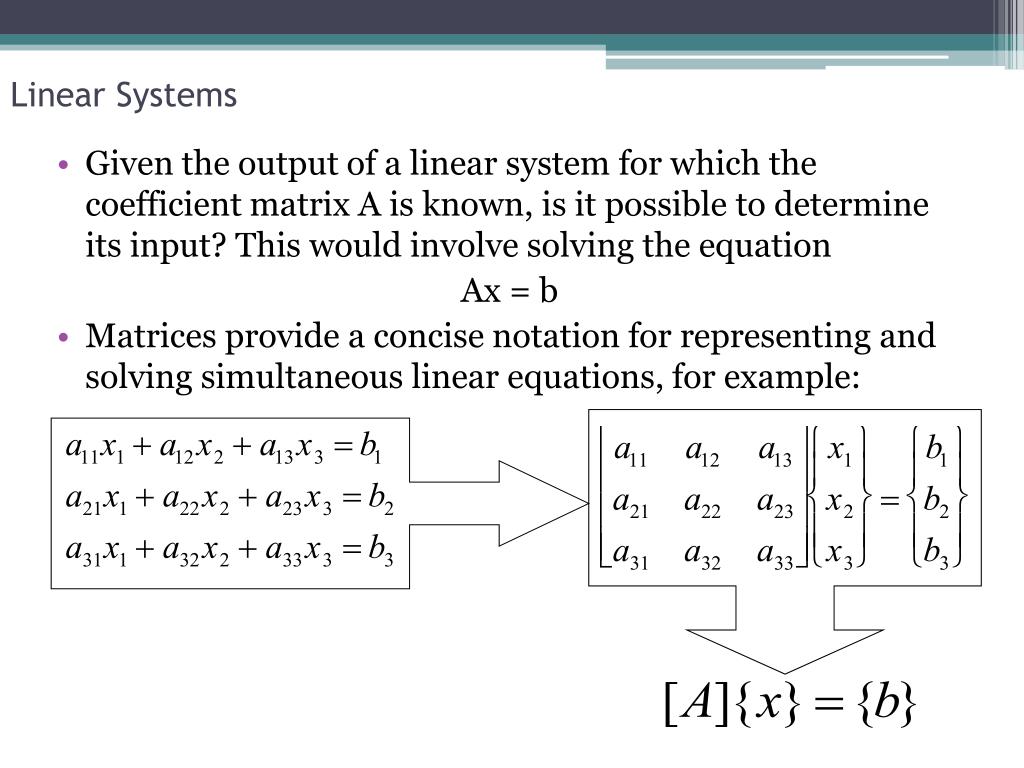 Linear Systems

• Given the output of a linear system for which the coefficient matrix A is known, is it possible to determine its input? This would involve solving the equation

Ax = b

• Matrices provide a concise notation for representing and solving simultaneous linear equations, for example:

$a_{11}x_1 + a_{12}x_2 + a_{13}x_3 = b_1$
$a_{21}x_1 + a_{22}x_2 + a_{23}x_3 = b_2$
$a_{31}x_1 + a_{32}x_2 + a_{33}x_3 = b_3$

$\begin{bmatrix} a_{11} & a_{12} & a_{13} \\ a_{21} & a_{22} & a_{23} \\ a_{31} & a_{32} & a_{33} \end{bmatrix} \begin{Bmatrix} x_1 \\ x_2 \\ x_3 \end{Bmatrix} = \begin{Bmatrix} b_1 \\ b_2 \\ b_3 \end{Bmatrix}$

$[A]\{x\} = \{b\}$